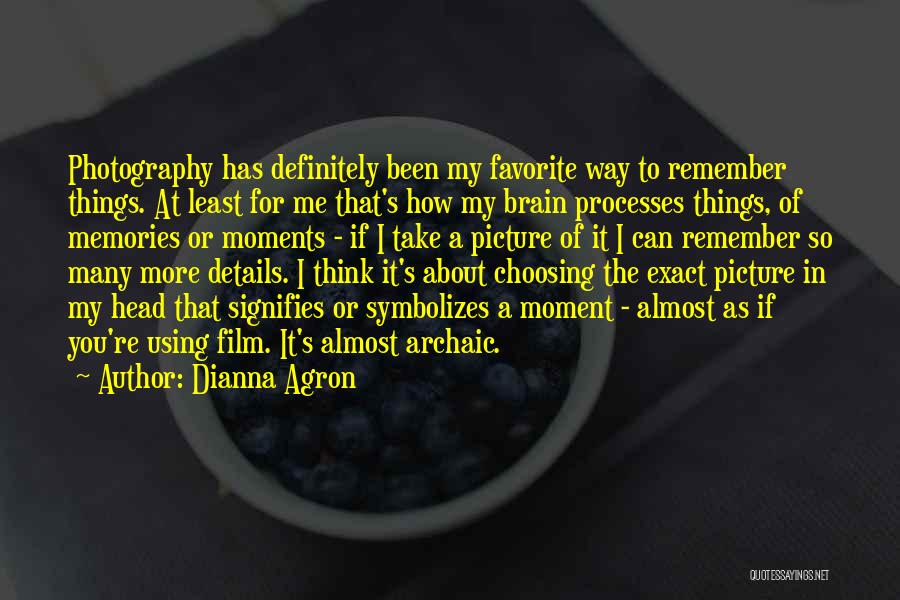 Photography has definitely been my favorite way to remember things. At least for me that's how my brain processes things, of memories or moments - if I take a picture of it I can remember so many more details. I think it's about choosing the exact picture in my head that signifies or symbolizes a moment - almost as if you're using film. It's almost archaic.

~ Author: Dianna Agron

QUOTESSAYINGS.NET